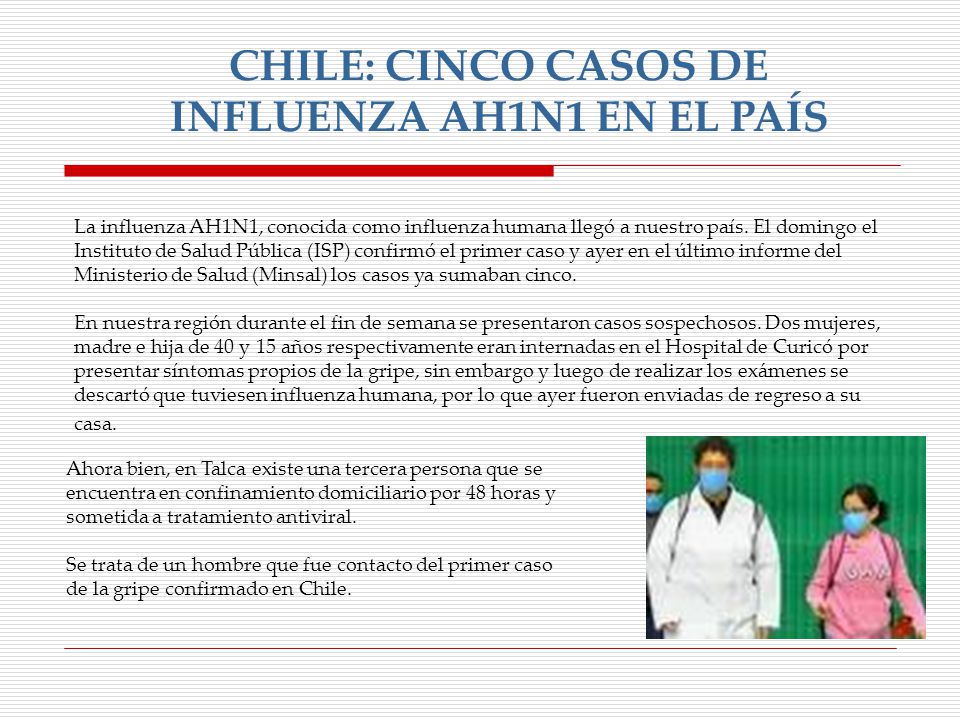 CHILE: CINCO CASOS DE INFLUENZA AH1N1 EN EL PAÍS

La influenza AH1N1, conocida como influenza humana llegó a nuestro país. El domingo el Instituto de Salud Pública (ISP) confirmó el primer caso y ayer en el último informe del Ministerio de Salud (Minsal) los casos ya sumaban cinco.

En nuestra región durante el fin de semana se presentaron casos sospechosos. Dos mujeres, madre e hija de 40 y 15 años respectivamente eran internadas en el Hospital de Curicó por presentar síntomas propios de la gripe, sin embargo y luego de realizar los exámenes se descartó que tuviesen influenza humana, por lo que ayer fueron enviadas de regreso a su casa.

Ahora bien, en Talca existe una tercera persona que se encuentra en confinamiento domiciliario por 48 horas y sometida a tratamiento antiviral.

Se trata de un hombre que fue contacto del primer caso de la gripe confirmado en Chile.

GAP